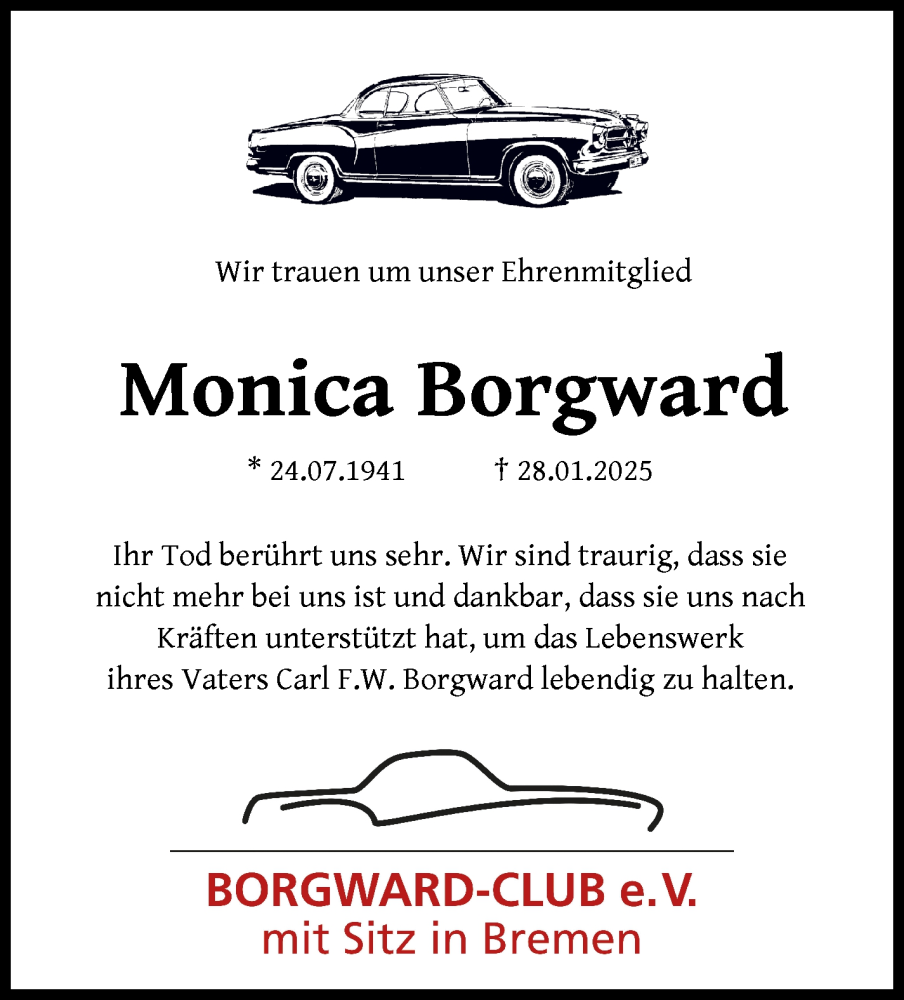 Wir trauen um unser Ehrenmitglied

Monica Borgward

* 24.07.1941 † 28.01.2025

Ihr Tod berührt uns sehr. Wir sind traurig, dass sie nicht mehr bei uns ist und dankbar, dass sie uns nach Kräften unterstützt hat, um das Lebenswerk ihres Vaters Carl F.W. Borgward lebendig zu halten.

BORGWARD-CLUB e.V.
mit Sitz in Bremen